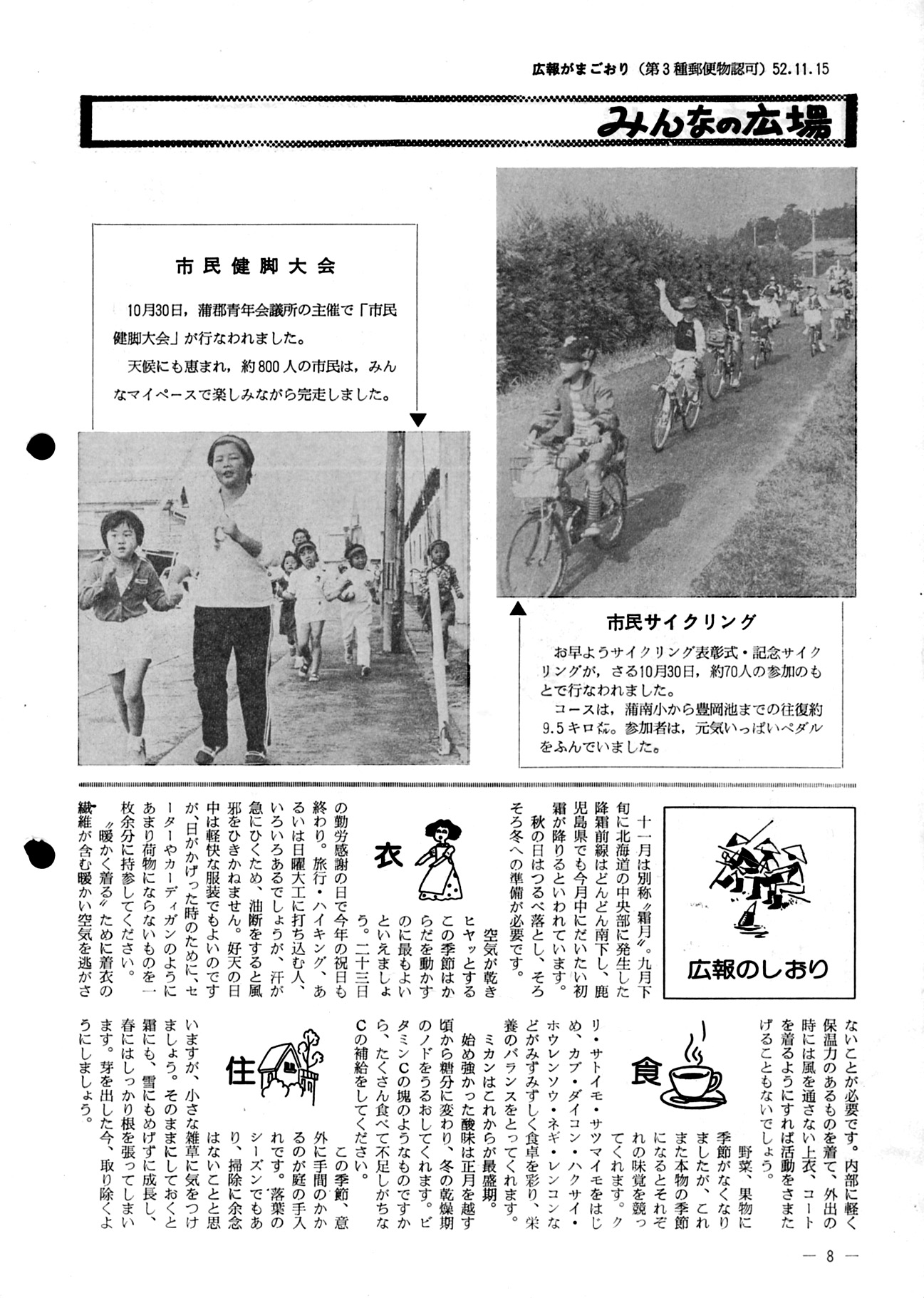 広報がまごおり（第3種郵便物認可）52.11.15

みんなの広場

市民健脚大会

10月30日，蒲郡青年会議所の主催で「市民健脚大会」が行なわれました。

天候にも恵まれ，約800人の市民は，みんなマイペースで楽しみながら完走しました。

市民サイクリング

お早ようサイクリング表彰式・記念サイクリングが，さる10月30日，約70人の参加のもとで行なわれました。

コースは，蒲南小から豊岡池までの往復約9.5キロ㍍。参加者は，元気いっぱいペダルをふんでいました。

広報のしおり

十一月は別称〝霜月〟。九月下旬に北海道の中央部に発生した降霜前線はどんどん南下し、鹿児島県でも今月中にだいたい初霜が降りるといわれています。

秋の日はつるべ落とし、そろそろ冬への準備が必要です。

衣

空気が乾きヒヤッとするこの季節はからだを動かすのに最もよいといえましょう。二十三日の勤労感謝の日で今年の祝日も終わり。旅行・ハイキング、あるいは日曜大工に打ち込む人、いろいろあるでしょうが、汗が急にひくため、油断をすると風邪をひきかねません。好天の日中は軽快な服装でもよいのですが、日がかげった時のために、セーターやカーディガンのようにあまり荷物にならないものを一枚余分に持参してください。

〝暖かく着る〟ために着衣の繊維が含む暖かい空気を逃がさないことが必要です。内部に軽く保温力のあるものを着て、外出の時には風を通さない上衣、コートを着るようにすれば活動をさまたげることもないでしょう。

食

野菜、果物に季節がなくなりましたが、これまた本物の季節になるとそれぞれの味覚を競ってくれます。クリ・サトイモ・サツマイモをはじめ、カブ・ダイコン・ハクサイ・ホウレンソウ・ネギ・レンコンなどがみずみずしく食卓を彩り、栄養のバランスをとってくれます。

ミカンはこれからが最盛期。始め強かった酸味は正月を越す頃から糖分に変わり、冬の乾燥期のノドをうるおしてくれます。ビタミンCの塊のようなものですから、たくさん食べて不足しがちなCの補給をしてください。

住

この季節、意外に手間のかかるのが庭の手入れです。落葉のシーズンでもあり、掃除に余念はないことと思いますが、小さな雑草に気をつけましょう。そのままにしておくと霜にも、雪にもめげずに成長し、春にはしっかり根を張ってしまいます。芽を出した今、取り除くようにしましょう。

— 8 —